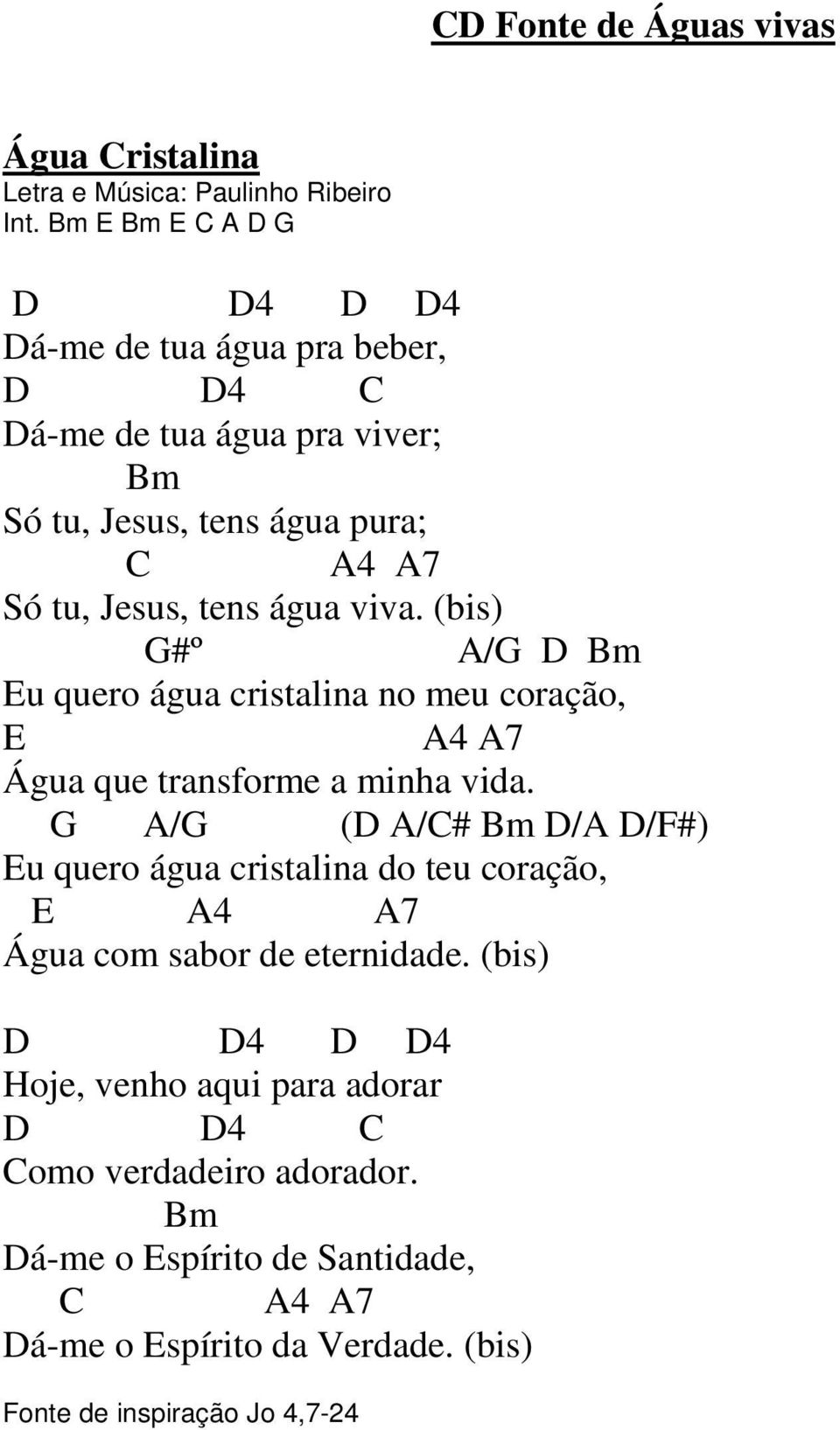 CD Fonte de Águas vivas

Água Cristalina
Letra e Música: Paulinho Ribeiro
Int. Bm E Bm E C A D G

D D4 D D4
Dá-me de tua água pra beber,
D D4 C
Dá-me de tua água pra viver;
Bm
Só tu, Jesus, tens água pura;
C A4 A7
Só tu, Jesus, tens água viva. (bis)
G#º A/G D Bm
Eu quero água cristalina no meu coração,
E A4 A7
Água que transforme a minha vida.
G A/G (D A/C# Bm D/A D/F#)
Eu quero água cristalina do teu coração,
E A4 A7
Água com sabor de eternidade. (bis)

D D4 D D4
Hoje, venho aqui para adorar
D D4 C
Como verdadeiro adorador.
Bm
Dá-me o Espírito de Santidade,
C A4 A7
Dá-me o Espírito da Verdade. (bis)

Fonte de inspiração Jo 4,7-24